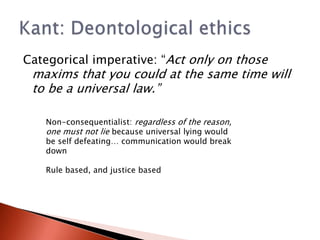 Kant: Deontological ethics

Categorical imperative: "Act only on those maxims that you could at the same time will to be a universal law."

Non-consequentialist: regardless of the reason, one must not lie because universal lying would be self defeating… communication would break down

Rule based, and justice based